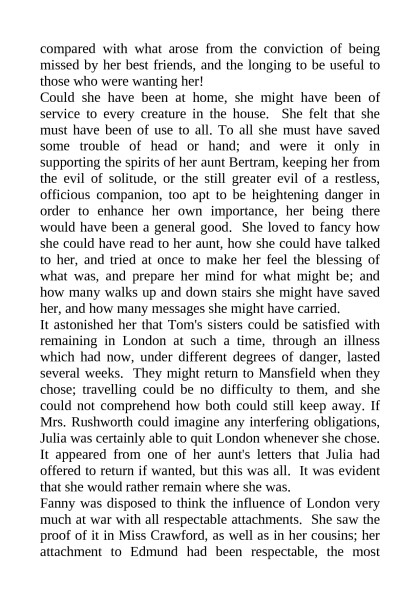 compared with what arose from the conviction of being missed by her best friends, and the longing to be useful to those who were wanting her!

Could she have been at home, she might have been of service to every creature in the house. She felt that she must have been of use to all. To all she must have saved some trouble of head or hand; and were it only in supporting the spirits of her aunt Bertram, keeping her from the evil of solitude, or the still greater evil of a restless, officious companion, too apt to be heightening danger in order to enhance her own importance, her being there would have been a general good. She loved to fancy how she could have read to her aunt, how she could have talked to her, and tried at once to make her feel the blessing of what was, and prepare her mind for what might be; and how many walks up and down stairs she might have saved her, and how many messages she might have carried.

It astonished her that Tom's sisters could be satisfied with remaining in London at such a time, through an illness which had now, under different degrees of danger, lasted several weeks. They might return to Mansfield when they chose; travelling could be no difficulty to them, and she could not comprehend how both could still keep away. If Mrs. Rushworth could imagine any interfering obligations, Julia was certainly able to quit London whenever she chose. It appeared from one of her aunt's letters that Julia had offered to return if wanted, but this was all. It was evident that she would rather remain where she was.

Fanny was disposed to think the influence of London very much at war with all respectable attachments. She saw the proof of it in Miss Crawford, as well as in her cousins; her attachment to Edmund had been respectable, the most